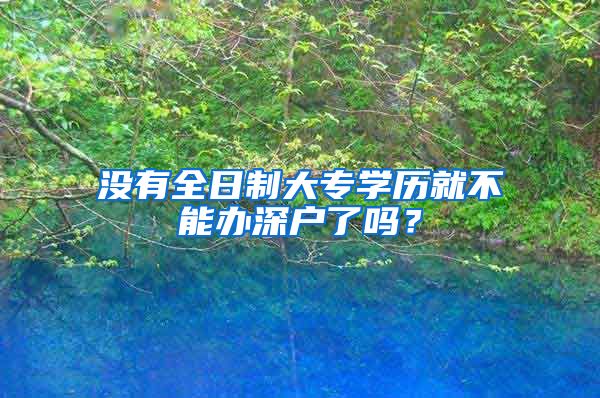 没有全日制大专学历就不能办深户了吗？